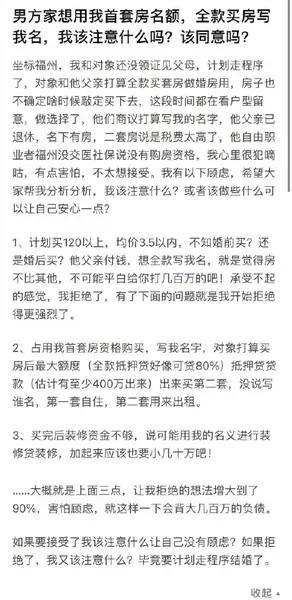 男方家想用我首套房名额，全款买房写我名，我该注意什么吗？该同意吗？

坐标福州，我和对象还没领证见父母，计划走程序了，对象和他父亲打算全款买套房做婚房用，房子也不确定啥时候敲定买下去，这段时间都在看户型留意，做选择了，他们商议打算写我的名字，他父亲已退休，名下有房，二套房说是税费太高了，他自由职业者福州没交医社保说没有购房资格，我心里很犯嘀咕，有点害怕，不太想接受。我有以下顾虑，希望大家帮我分析分析，我该注意什么？或者该做些什么可以让自己安心一点？

1、计划买120以上，均价3.5以内，不知婚前买？还是婚后买？他父亲付钱，想全款写我名，就是觉得房不比其他，不可能平白给你打几百万的吧！承受不起的感觉，我拒绝了，有了下面的问题就是我开始拒绝得更强烈了。

2、占用我首套房资格购买，写我名字，对象打算买房后最大额度（全款抵押贷好像可贷80%）抵押贷贷款（估计有至少400万出来）出来买第二套，没说写谁名，第一套自住，第二套用来出租。

3、买完后装修资金不够，说可能用我的名义进行装修贷装修，加起来应该也要小几十万吧！

......大概就是上面三点，让我拒绝的想法增大到了90%，害怕顾虑，就这样一下会背大几百万的负债。

如果要接受了我该注意什么让自己没有顾虑？如果拒绝了，我又该注意什么？毕竟要计划走程序结婚了。

收起